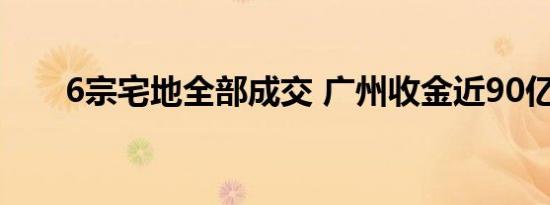 6宗宅地全部成交 广州收金近90亿